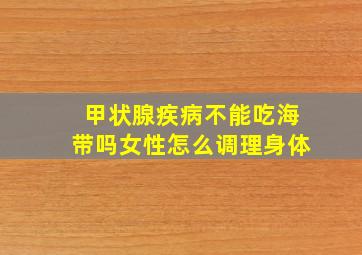 甲状腺疾病不能吃海带吗女性怎么调理身体